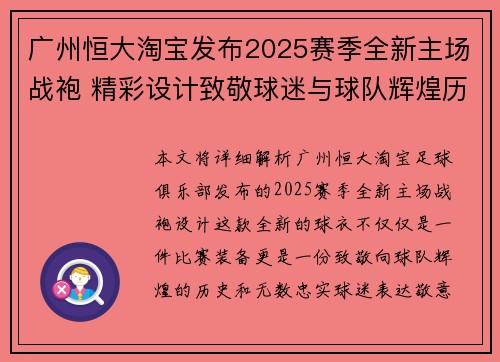 广州恒大淘宝发布2025赛季全新主场战袍 精彩设计致敬球迷与球队辉煌历

本文将详细解析广州恒大淘宝足球俱乐部发布的2025赛季全新主场战袍设计这款全新的球衣不仅仅是一件比赛装备更是一份致敬向球队辉煌的历史和无数忠实球迷表达敬意